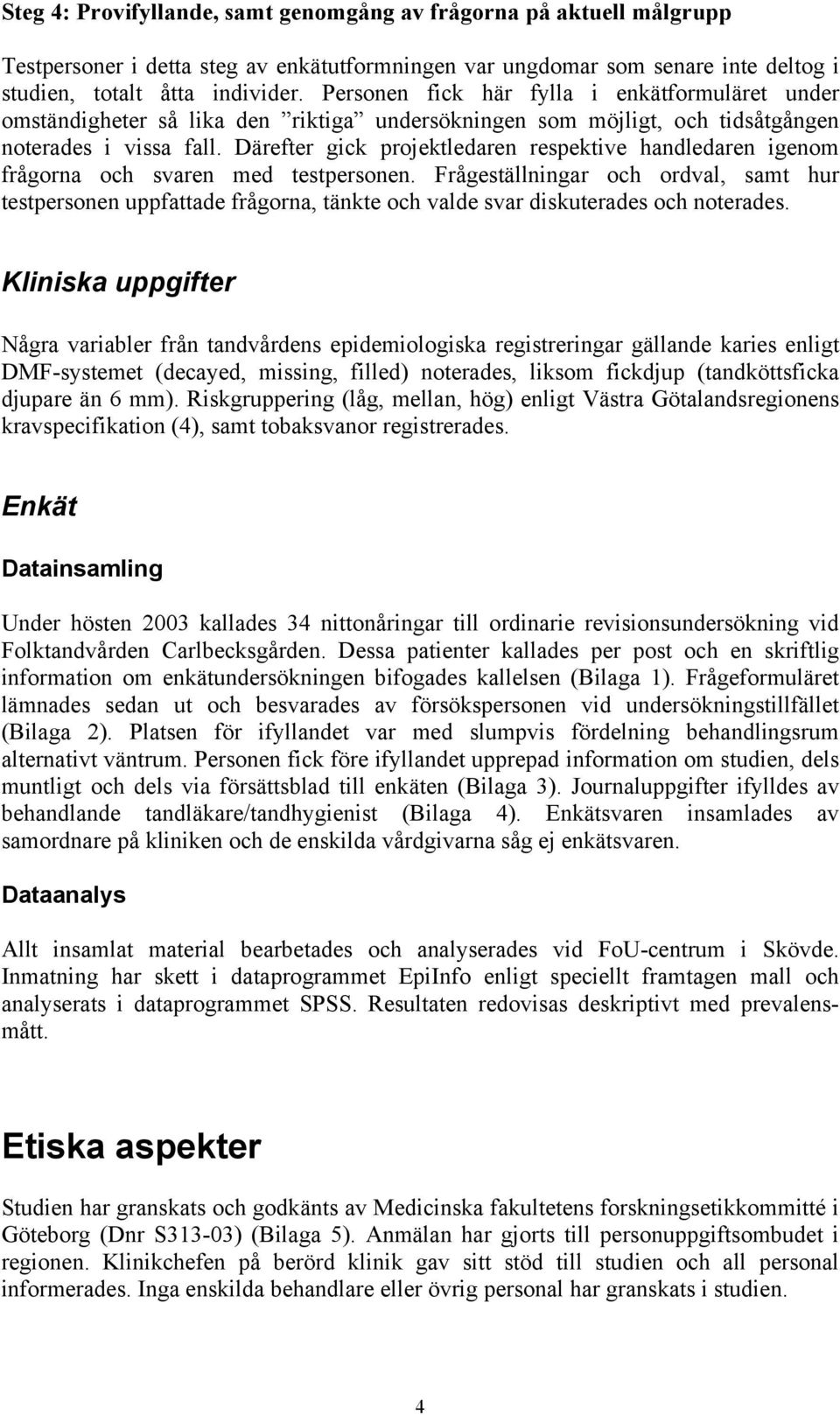 Steg 4: Provifyllande, samt genomgång av frågorna på aktuell målgrupp

Testpersoner i detta steg av enkätutformningen var ungdomar som senare inte deltog i studien, totalt åtta individer. Personen fick här fylla i enkätformuläret under omständigheter så lika den ”riktiga” undersökningen som möjligt, och tidsåtgången noterades i vissa fall. Därefter gick projektledaren respektive handledaren igenom frågorna och svaren med testpersonen. Frågeställningar och ordval, samt hur testpersonen uppfattade frågorna, tänkte och valde svar diskuterades och noterades.

Kliniska uppgifter

Några variabler från tandvårdens epidemiologiska registreringar gällande karies enligt DMF-systemet (decayed, missing, filled) noterades, liksom fickdjup (tandköttsficka djupare än 6 mm). Riskgruppering (låg, mellan, hög) enligt Västra Götalandsregionens kravspecifikation (4), samt tobaksvanor registrerades.

Enkät

Datainsamling

Under hösten 2003 kallades 34 nittonåringar till ordinarie revisionsundersökning vid Folktandvården Carlbecksgården. Dessa patienter kallades per post och en skriftlig information om enkätundersökningen bifogades kallelsen (Bilaga 1). Frågeformuläret lämnades sedan ut och besvarades av försökspersonen vid undersökningstillfället (Bilaga 2). Platsen för ifyllandet var med slumpvis fördelning behandlingsrum alternativt väntrum. Personen fick före ifyllandet upprepad information om studien, dels muntligt och dels via försättsblad till enkäten (Bilaga 3). Journaluppgifter ifylldes av behandlande tandläkare/tandhygienist (Bilaga 4). Enkätsvaren insamlades av samordnare på kliniken och de enskilda vårdgivarna såg ej enkätsvaren.

Dataanalys

Allt insamlat material bearbetades och analyserades vid FoU-centrum i Skövde. Inmatning har skett i dataprogrammet EpiInfo enligt speciellt framtagen mall och analyserats i dataprogrammet SPSS. Resultaten redovisas deskriptivt med prevalensmått.

Etiska aspekter

Studien har granskats och godkänts av Medicinska fakultetens forskningsetikkommitté i Göteborg (Dnr S313-03) (Bilaga 5). Anmälan har gjorts till personuppgiftsombudet i regionen. Klinikchefen på berörd klinik gav sitt stöd till studien och all personal informerades. Inga enskilda behandlare eller övrig personal har granskats i studien.

4